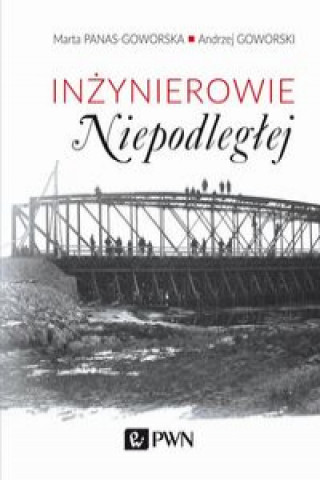 Marta PANAS-GOWORSKA ■ Andrzej GOWORSKI

INŻYNIEROWIE
Niepodległej

PWN